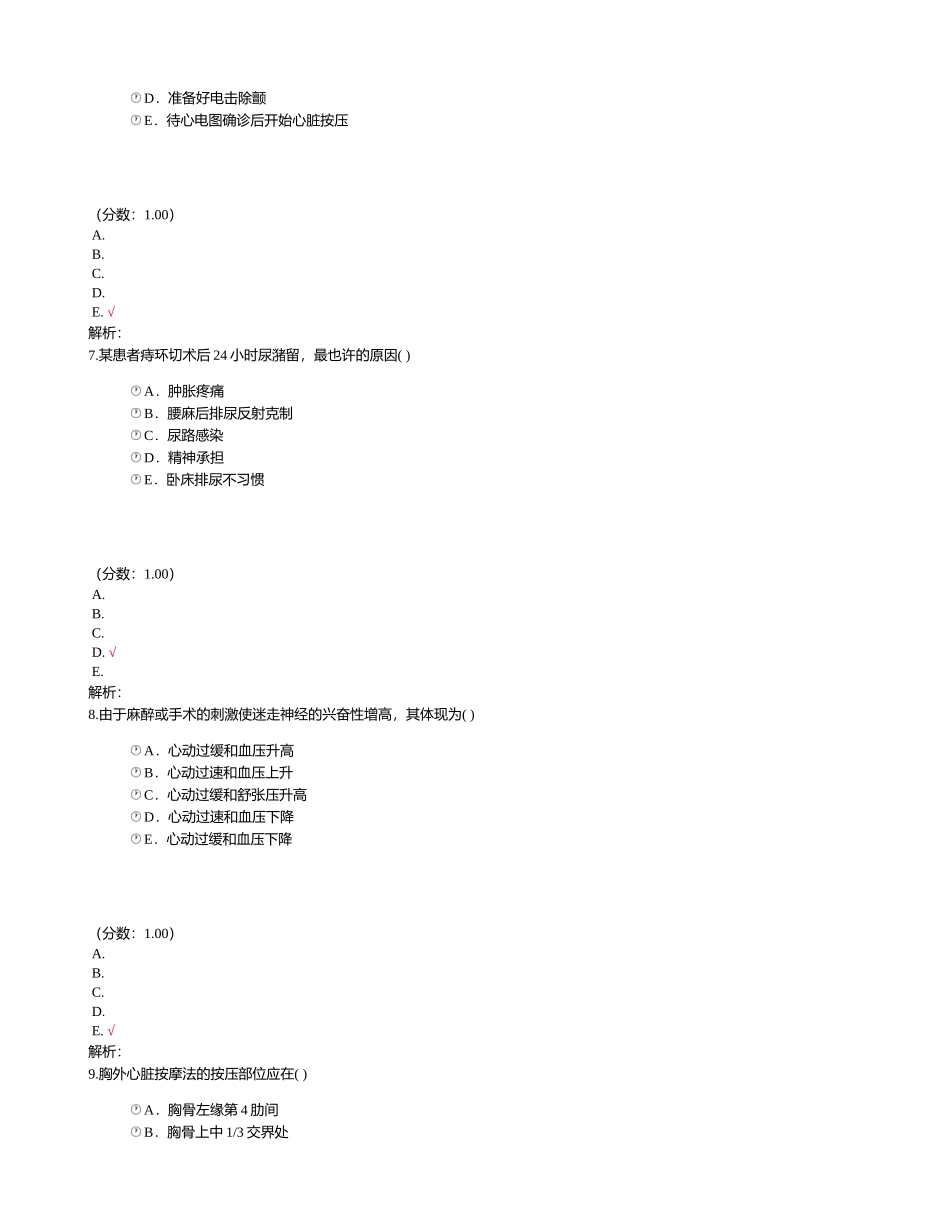 D．准备好电击除颤
E．待心电图确诊后开始心脏按压

（分数：1.00）
A.
B.
C.
D.
E. √
解析:
7.某患者痔环切术后 24 小时尿潴留，最也许的原因( )

A．肿胀疼痛
B．腰麻后排尿反射克制
C．尿路感染
D．精神承担
E．卧床排尿不习惯

（分数：1.00）
A.
B.
C.
D. √
E.
解析:
8.由于麻醉或手术的刺激使迷走神经的兴奋性增高，其体现为( )

A．心动过缓和血压升高
B．心动过速和血压上升
C．心动过缓和舒张压升高
D．心动过速和血压下降
E．心动过缓和血压下降

（分数：1.00）
A.
B.
C.
D.
E. √
解析:
9.胸外心脏按摩法的按压部位应在( )

A．胸骨左缘第 4 肋间
B．胸骨上中 1/3 交界处